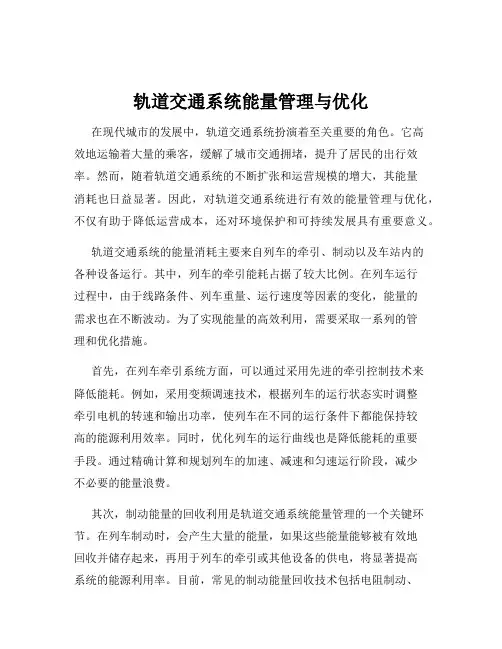 轨道交通系统能量管理与优化

在现代城市的发展中，轨道交通系统扮演着至关重要的角色。它高效地运输着大量的乘客，缓解了城市交通拥堵，提升了居民的出行效率。然而，随着轨道交通系统的不断扩张和运营规模的增大，其能量消耗也日益显著。因此，对轨道交通系统进行有效的能量管理与优化，不仅有助于降低运营成本，还对环境保护和可持续发展具有重要意义。

轨道交通系统的能量消耗主要来自列车的牵引、制动以及车站内的各种设备运行。其中，列车的牵引能耗占据了较大比例。在列车运行过程中，由于线路条件、列车重量、运行速度等因素的变化，能量的需求也在不断波动。为了实现能量的高效利用，需要采取一系列的管理和优化措施。

首先，在列车牵引系统方面，可以通过采用先进的牵引控制技术来降低能耗。例如，采用变频调速技术，根据列车的运行状态实时调整牵引电机的转速和输出功率，使列车在不同的运行条件下都能保持较高的能源利用效率。同时，优化列车的运行曲线也是降低能耗的重要手段。通过精确计算和规划列车的加速、减速和匀速运行阶段，减少不必要的能量浪费。

其次，制动能量的回收利用是轨道交通系统能量管理的一个关键环节。在列车制动时，会产生大量的能量，如果这些能量能够被有效地回收并储存起来，再用于列车的牵引或其他设备的供电，将显著提高系统的能源利用率。目前，常见的制动能量回收技术包括电阻制动、